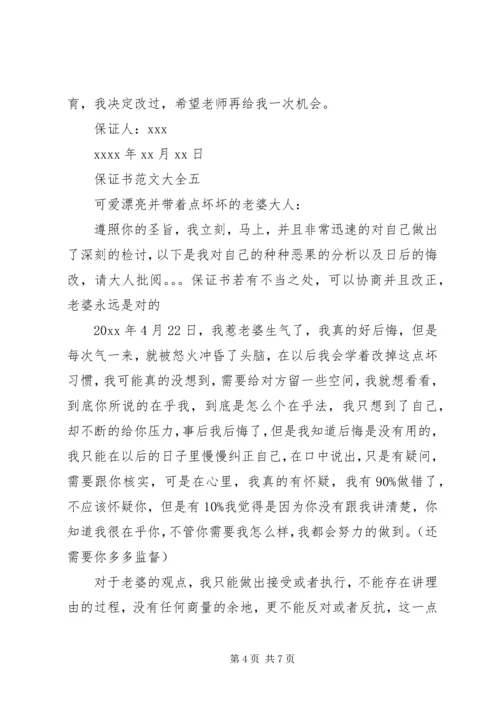 育，我决定改过，希望老师再给我一次机会。

保证人：xxx

xxxx 年 xx 月 xx 日

保证书范文大全五

可爱漂亮并带着点坏坏的老婆大人：

遵照你的圣旨，我立刻，马上，并且非常迅速的对自己做出了深刻的检讨，以下是我对自己的种种恶果的分析以及日后的悔改，请大人批阅。。。保证书若有不当之处，可以协商并且改正，老婆永远是对的

20xx 年 4 月 22 日，我惹老婆生气了，我真的好后悔，但是每次气一来，就被怒火冲昏了头脑，在以后我会学着改掉这点坏习惯，我可能真的没想到，需要给对方留一些空间，我就想看看，到底你所说的在乎我，到底是怎么个在乎法，我只想到了自己，却不断的给你压力，事后我后悔了，但是我知道后悔是没有用的，我只能在以后的日子里慢慢纠正自己，在口中说出，只是有疑问，需要跟你核实，可是在心里，我真的有怀疑，我有 90%做错了，不应该怀疑你，但是有 10%我觉得是因为你没有跟我讲清楚，你知道我很在乎你，不管你需要我怎么样，我都会努力的做到。（还需要你多多监督）

对于老婆的观点，我只能做出接受或者执行，不能存在讲理由的过程，没有任何商量的余地，更不能反对或者反抗，这一点

第 4 页 共 7 页